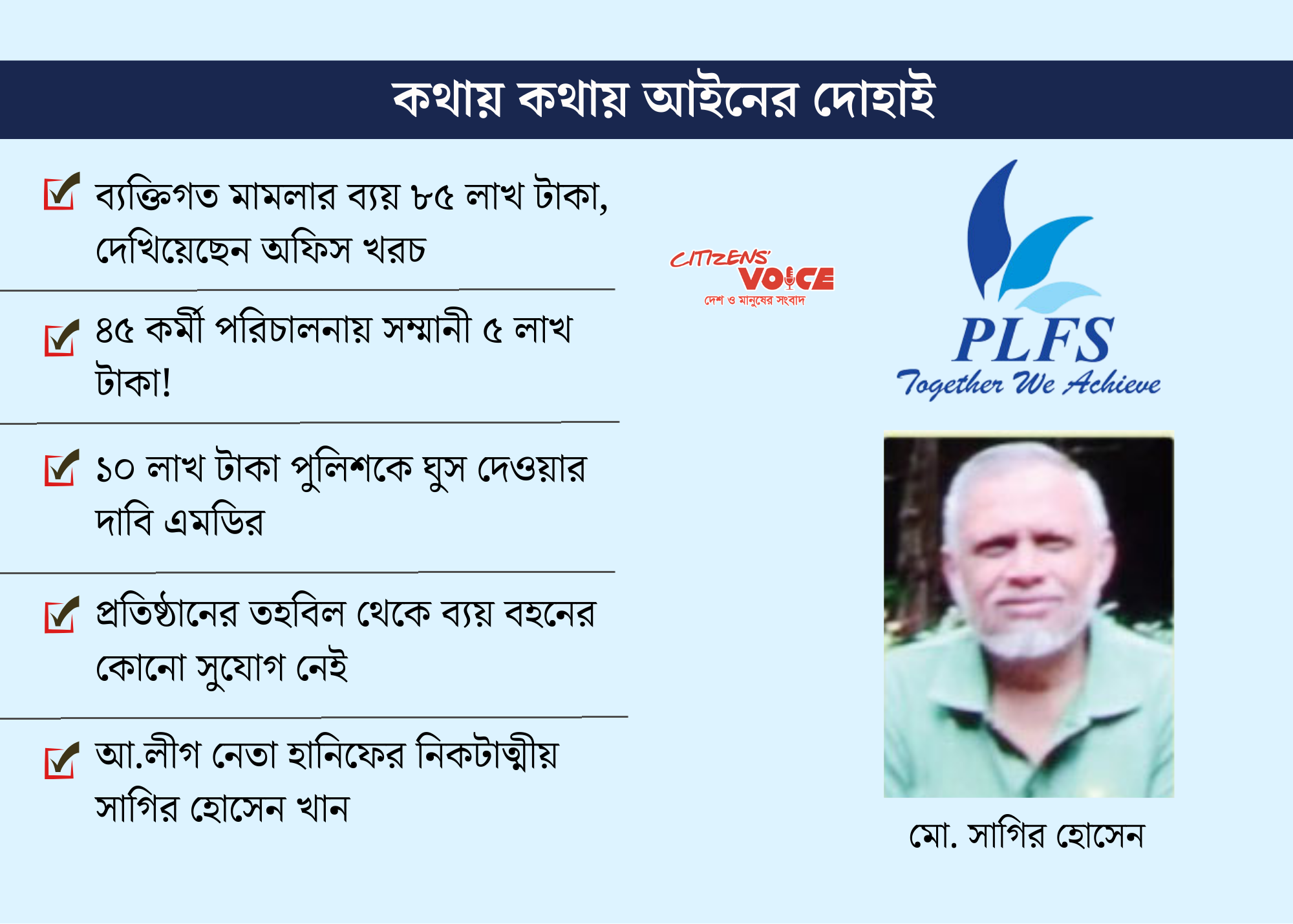 কথায় কথায় আইনের দোহাই

ব্যক্তিগত মামলার ব্যয় ৮৫ লাখ টাকা, দেখিয়েছেন অফিস খরচ

৪৫ কর্মী পরিচালনায় সম্মানী ৫ লাখ টাকা!

১০ লাখ টাকা পুলিশকে ঘুস দেওয়ার দাবি এমডির

প্রতিষ্ঠানের তহবিল থেকে ব্যয় বহনের কোনো সুযোগ নেই

আ.লীগ নেতা হানিফের নিকটাত্মীয় সাগির হোসেন খান

CITIZENS' VOICE
দেশ ও মানুষের সংবাদ

PLFS
Together We Achieve

মো. সাগির হোসেন